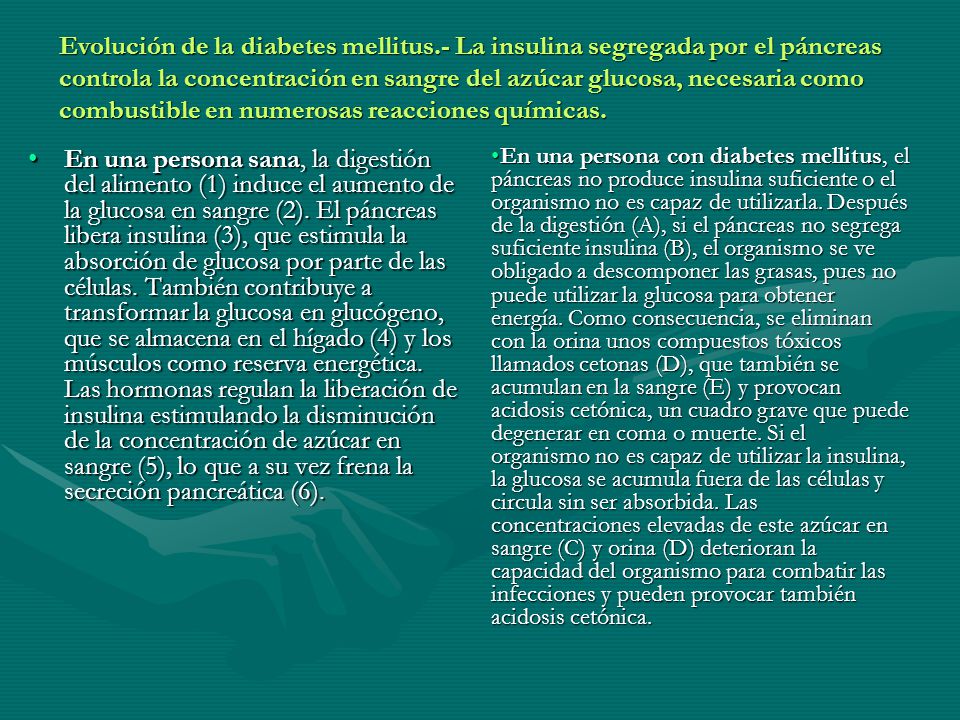 Evolución de la diabetes mellitus.- La insulina segregada por el páncreas controla la concentración en sangre del azúcar glucosa, necesaria como combustible en numerosas reacciones químicas.

• En una persona sana, la digestión del alimento (1) induce el aumento de la glucosa en sangre (2). El páncreas libera insulina (3), que estimula la absorción de glucosa por parte de las células. También contribuye a transformar la glucosa en glucógeno, que se almacena en el hígado (4) y los músculos como reserva energética. Las hormonas regulan la liberación de insulina estimulando la disminución de la concentración de azúcar en sangre (5), lo que a su vez frena la secreción pancreática (6).

•En una persona con diabetes mellitus, el páncreas no produce insulina suficiente o el organismo no es capaz de utilizarla. Después de la digestión (A), si el páncreas no segrega suficiente insulina (B), el organismo se ve obligado a descomponer las grasas, pues no puede utilizar la glucosa para obtener energía. Como consecuencia, se eliminan con la orina unos compuestos tóxicos llamados cetonas (D), que también se acumulan en la sangre (E) y provocan acidosis cetónica, un cuadro grave que puede degenerar en coma o muerte. Si el organismo no es capaz de utilizar la insulina, la glucosa se acumula fuera de las células y circula sin ser absorbida. Las concentraciones elevadas de este azúcar en sangre (C) y orina (D) deterioran la capacidad del organismo para combatir las infecciones y pueden provocar también acidosis cetónica.